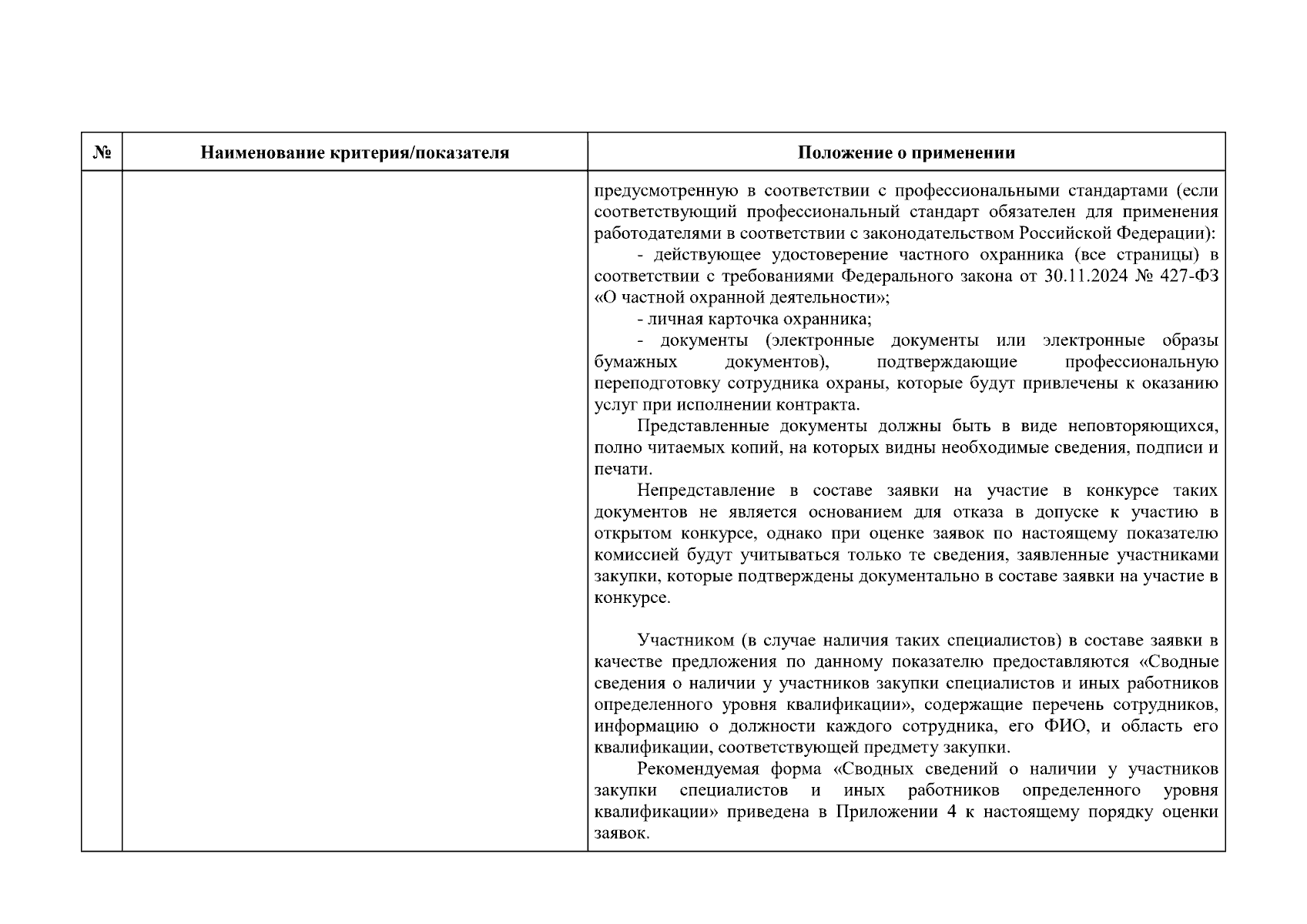 | № | Наименование критерия/показателя | Положение о применении |
|---|---|---|
|  |  | предусмотренную в соответствии с профессиональными стандартами (если соответствующий профессиональный стандарт обязателен для применения работодателями в соответствии с законодательством Российской Федерации): - действующее удостоверение частного охранника (все страницы) в соответствии с требованиями Федерального закона от 30.11.2024 № 427-ФЗ «О частной охранной деятельности»; - личная карточка охранника; - документы (электронные документы или электронные образы бумажных документов), подтверждающие профессиональную переподготовку сотрудника охраны, которые будут привлечены к оказанию услуг при исполнении контракта. Представленные документы должны быть в виде неповторяющихся, полно читаемых копий, на которых видны необходимые сведения, подписи и печати. Непредставление в составе заявки на участие в конкурсе таких документов не является основанием для отказа в допуске к участию в открытом конкурсе, однако при оценке заявок по настоящему показателю комиссией будут учитываться только те сведения, заявленные участниками закупки, которые подтверждены документально в составе заявки на участие в конкурсе. Участником (в случае наличия таких специалистов) в составе заявки в качестве предложения по данному показателю предоставляются «Сводные сведения о наличии у участников закупки специалистов и иных работников определенного уровня квалификации», содержащие перечень сотрудников, информацию о должности каждого сотрудника, его ФИО, и область его квалификации, соответствующей предмету закупки. Рекомендуемая форма «Сводных сведений о наличии у участников закупки специалистов и иных работников определенного уровня квалификации» приведена в Приложении 4 к настоящему порядку оценки заявок. |